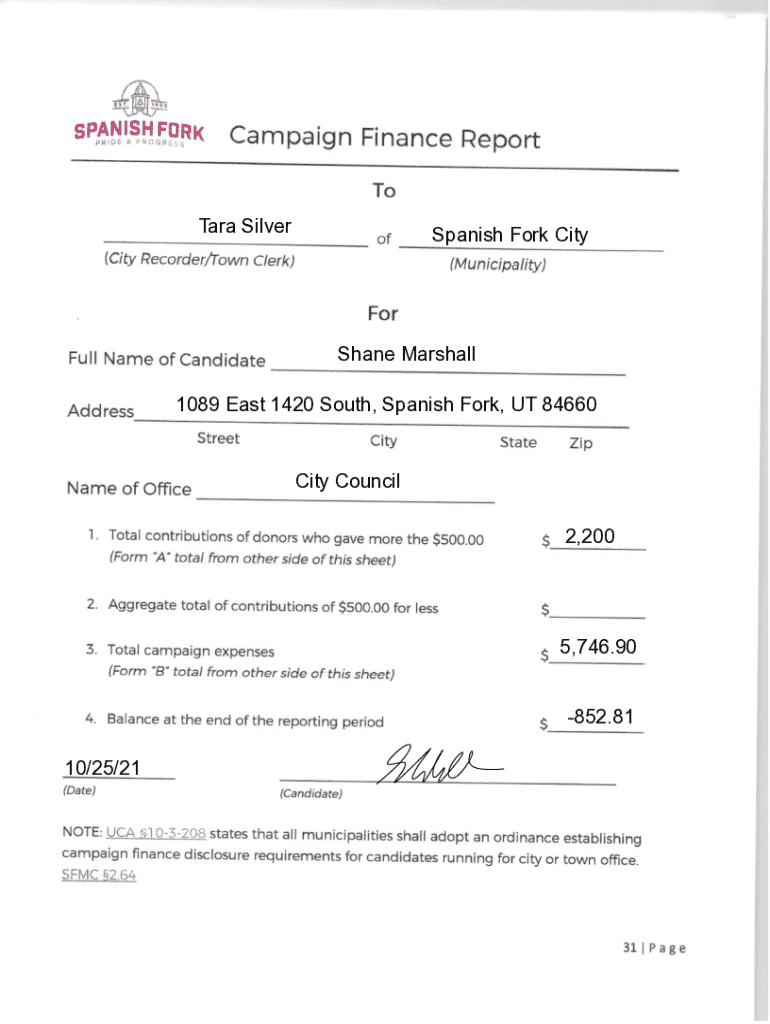 EST 1855
SPANISH FORK
PRIDE & PROGRESS

Campaign Finance Report

To

Tara Silver of Spanish Fork City
(City Recorder/Town Clerk) (Municipality)

For

Full Name of Candidate Shane Marshall

Address 1089 East 1420 South, Spanish Fork, UT 84660
Street City State Zip

Name of Office City Council

1. Total contributions of donors who gave more the $500.00 (Form "A" total from other side of this sheet) $ 2,200

2. Aggregate total of contributions of $500.00 for less $

3. Total campaign expenses (Form "B" total from other side of this sheet) $ 5,746.90

4. Balance at the end of the reporting period $ -852.81

10/25/21
(Date) (Candidate)

NOTE: UCA §10-3-208 states that all municipalities shall adopt an ordinance establishing campaign finance disclosure requirements for candidates running for city or town office. SFMC §2.64

31 | Page